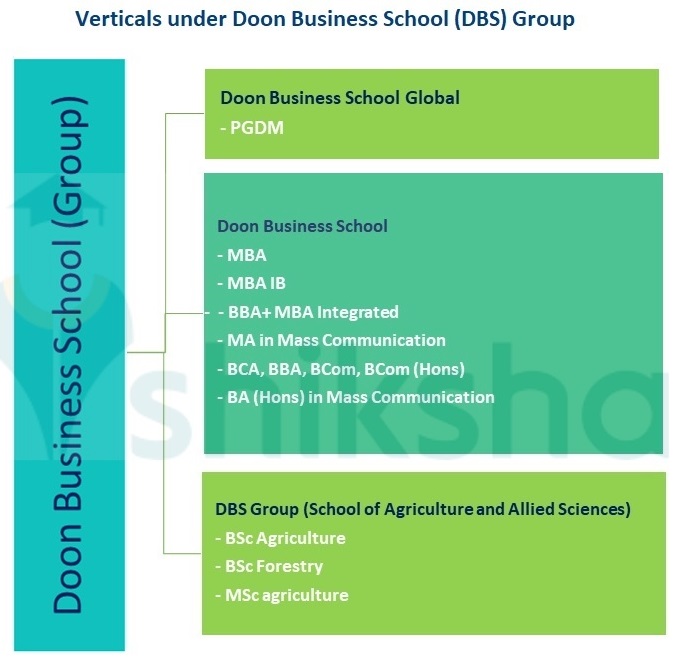 Verticals under Doon Business School (DBS) Group

Doon Business School (Group)

Doon Business School Global
- PGDM

Doon Business School
- MBA
- MBA IB
- BBA+ MBA Integrated
- MA in Mass Communication
- BCA, BBA, BCom, BCom (Hons)
- BA (Hons) in Mass Communication

DBS Group (School of Agriculture and Allied Sciences)
- BSc Agriculture
- BSc Forestry
- MSc agriculture

shiksha